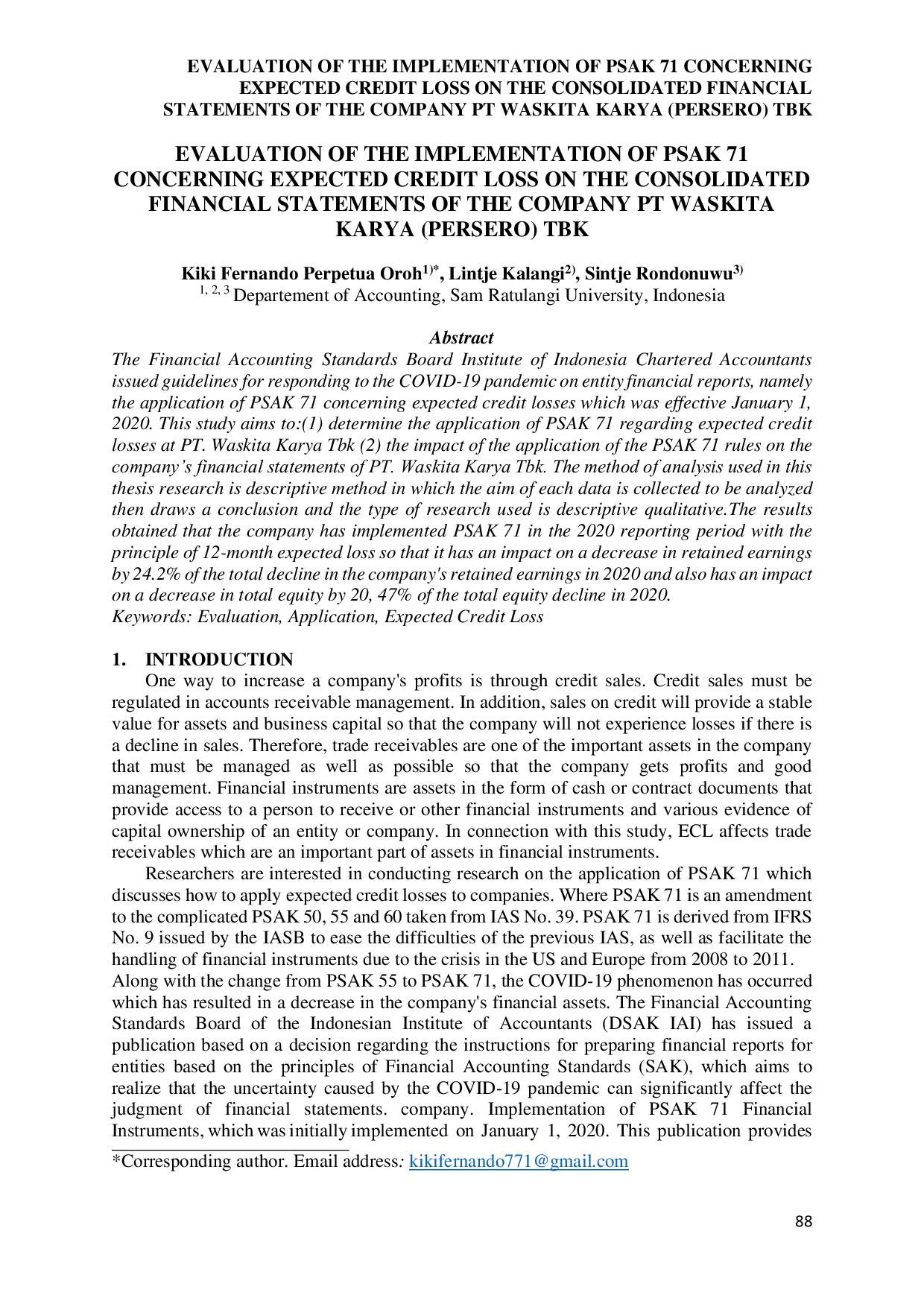 EVALUATION OF THE IMPLEMENTATION OF PSAK 71 CONCERNING EXPECTED CREDIT LOSS ON THE CONSOLIDATED FINANCIAL STATEMENTS OF THE COMPANY PT WASKITA KARYA (PERSERO) TBK

EVALUATION OF THE IMPLEMENTATION OF PSAK 71 CONCERNING EXPECTED CREDIT LOSS ON THE CONSOLIDATED FINANCIAL STATEMENTS OF THE COMPANY PT WASKITA KARYA (PERSERO) TBK

Kiki Fernando Perpetua Oroh$^{1)*}$, Lintje Kalangi$^{2)}$, Sintje Rondonuwu$^{3)}$
$^{1, 2, 3}$ Departement of Accounting, Sam Ratulangi University, Indonesia

Abstract
The Financial Accounting Standards Board Institute of Indonesia Chartered Accountants issued guidelines for responding to the COVID-19 pandemic on entity financial reports, namely the application of PSAK 71 concerning expected credit losses which was effective January 1, 2020. This study aims to:(1) determine the application of PSAK 71 regarding expected credit losses at PT. Waskita Karya Tbk (2) the impact of the application of the PSAK 71 rules on the company's financial statements of PT. Waskita Karya Tbk. The method of analysis used in this thesis research is descriptive method in which the aim of each data is collected to be analyzed then draws a conclusion and the type of research used is descriptive qualitative.The results obtained that the company has implemented PSAK 71 in the 2020 reporting period with the principle of 12-month expected loss so that it has an impact on a decrease in retained earnings by 24.2% of the total decline in the company's retained earnings in 2020 and also has an impact on a decrease in total equity by 20, 47% of the total equity decline in 2020.
Keywords: Evaluation, Application, Expected Credit Loss

1. INTRODUCTION
One way to increase a company's profits is through credit sales. Credit sales must be regulated in accounts receivable management. In addition, sales on credit will provide a stable value for assets and business capital so that the company will not experience losses if there is a decline in sales. Therefore, trade receivables are one of the important assets in the company that must be managed as well as possible so that the company gets profits and good management. Financial instruments are assets in the form of cash or contract documents that provide access to a person to receive or other financial instruments and various evidence of capital ownership of an entity or company. In connection with this study, ECL affects trade receivables which are an important part of assets in financial instruments.

Researchers are interested in conducting research on the application of PSAK 71 which discusses how to apply expected credit losses to companies. Where PSAK 71 is an amendment to the complicated PSAK 50, 55 and 60 taken from IAS No. 39. PSAK 71 is derived from IFRS No. 9 issued by the IASB to ease the difficulties of the previous IAS, as well as facilitate the handling of financial instruments due to the crisis in the US and Europe from 2008 to 2011.
Along with the change from PSAK 55 to PSAK 71, the COVID-19 phenomenon has occurred which has resulted in a decrease in the company's financial assets. The Financial Accounting Standards Board of the Indonesian Institute of Accountants (DSAK IAI) has issued a publication based on a decision regarding the instructions for preparing financial reports for entities based on the principles of Financial Accounting Standards (SAK), which aims to realize that the uncertainty caused by the COVID-19 pandemic can significantly affect the judgment of financial statements. company. Implementation of PSAK 71 Financial Instruments, which was initially implemented on January 1, 2020. This publication provides

*Corresponding author. Email address: kikifernando771@gmail.com

88